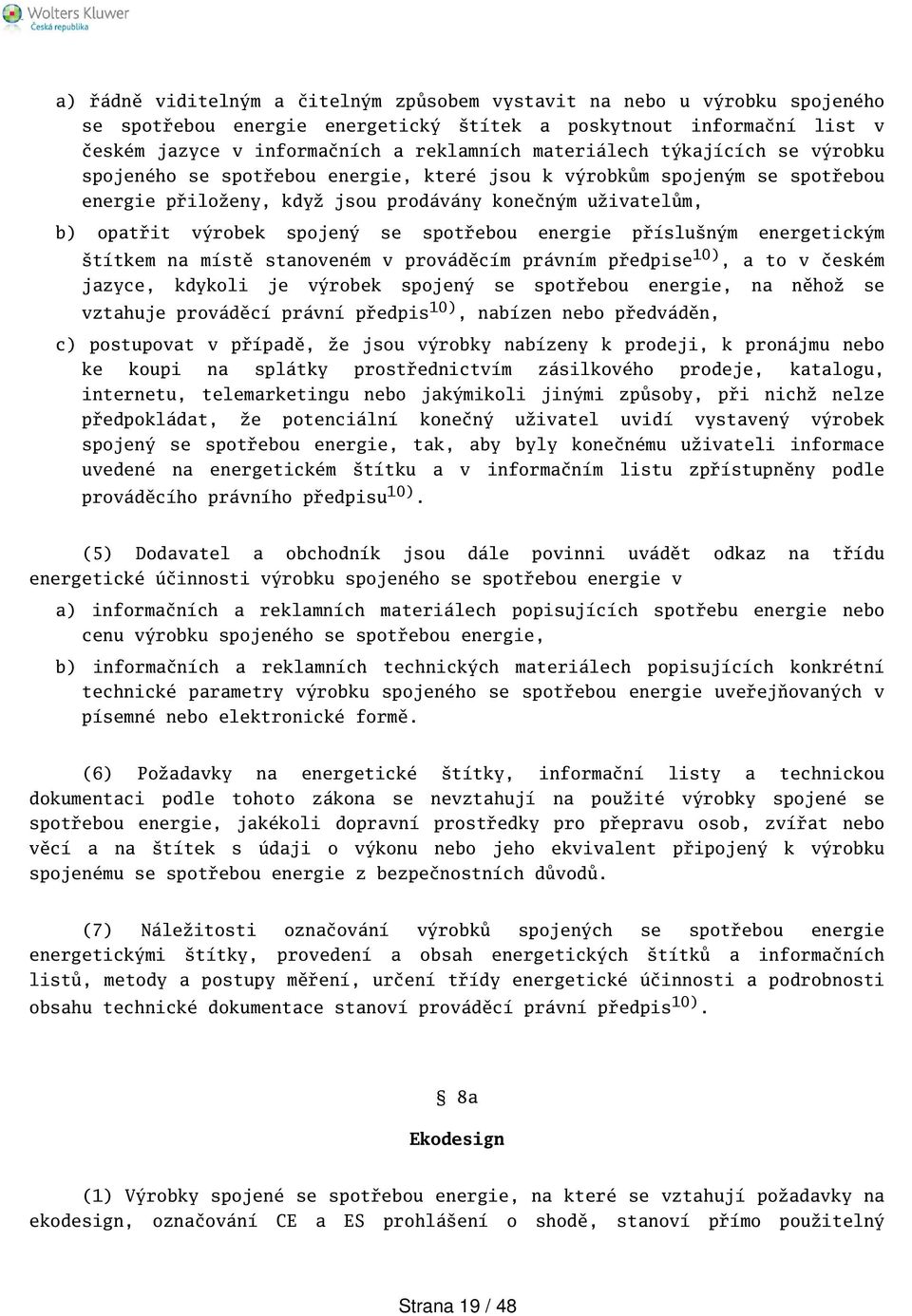 Wolters Kluwer
Česká republika

a) řádně viditelným a čitelným způsobem vystavit na nebo u výrobku spojeného se spotřebou energie energetický štítek a poskytnout informační list v českém jazyce v informačních a reklamních materiálech týkajících se výrobku spojeného se spotřebou energie, které jsou k výrobkům spojeným se spotřebou energie přiloženy, když jsou prodávány konečným uživatelům,

b) opatřit výrobek spojený se spotřebou energie příslušným energetickým štítkem na místě stanoveném v prováděcím právním předpise$^{10)}$, a to v českém jazyce, kdykoli je výrobek spojený se spotřebou energie, na něhož se vztahuje prováděcí právní předpis$^{10)}$, nabízen nebo předváděn,

c) postupovat v případě, že jsou výrobky nabízeny k prodeji, k pronájmu nebo ke koupi na splátky prostřednictvím zásilkového prodeje, katalogu, internetu, telemarketingu nebo jakýmikoli jinými způsoby, při nichž nelze předpokládat, že potenciální konečný uživatel uvidí vystavený výrobek spojený se spotřebou energie, tak, aby byly konečnému uživateli informace uvedené na energetickém štítku a v informačním listu zpřístupněny podle prováděcího právního předpisu$^{10)}$.

(5) Dodavatel a obchodník jsou dále povinni uvádět odkaz na třídu energetické účinnosti výrobku spojeného se spotřebou energie v

a) informačních a reklamních materiálech popisujících spotřebu energie nebo cenu výrobku spojeného se spotřebou energie,

b) informačních a reklamních technických materiálech popisujících konkrétní technické parametry výrobku spojeného se spotřebou energie uveřejňovaných v písemné nebo elektronické formě.

(6) Požadavky na energetické štítky, informační listy a technickou dokumentaci podle tohoto zákona se nevztahují na použité výrobky spojené se spotřebou energie, jakékoli dopravní prostředky pro přepravu osob, zvířat nebo věcí a na štítek s údaji o výkonu nebo jeho ekvivalent připojený k výrobku spojenému se spotřebou energie z bezpečnostních důvodů.

(7) Náležitosti označování výrobků spojených se spotřebou energie energetickými štítky, provedení a obsah energetických štítků a informačních listů, metody a postupy měření, určení třídy energetické účinnosti a podrobnosti obsahu technické dokumentace stanoví prováděcí právní předpis$^{10)}$.

§ 8a

Ekodesign

(1) Výrobky spojené se spotřebou energie, na které se vztahují požadavky na ekodesign, označování CE a ES prohlášení o shodě, stanoví přímo použitelný

Strana 19 / 48